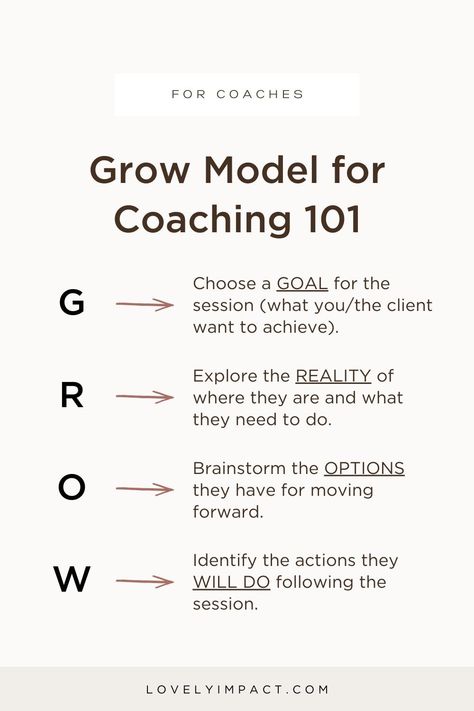 FOR COACHES

Grow Model for Coaching 101

G

Choose a GOAL for the session (what you/the client want to achieve).

R

Explore the REALITY of where they are and what they need to do.

O

Brainstorm the OPTIONS they have for moving forward.

W

Identify the actions they WILL DO following the session.

LOVELYIMPACT.COM